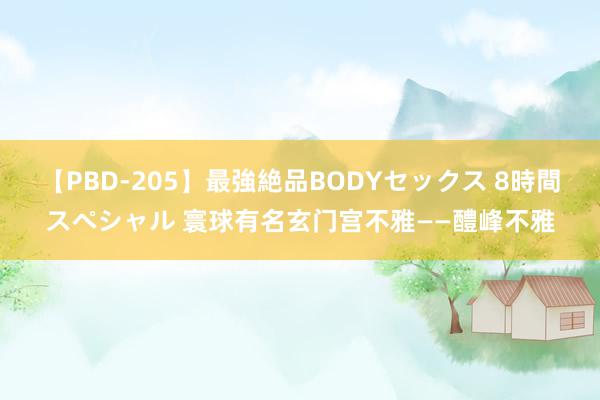 【PBD-205】最強絶品BODYセックス 8時間スペシャル 寰球有名玄门宫不雅——醴峰不雅